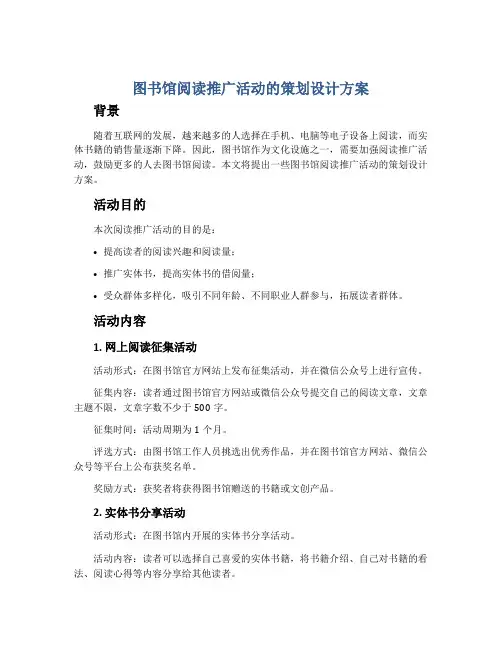 图书馆阅读推广活动的策划设计方案

背景

随着互联网的发展，越来越多的人选择在手机、电脑等电子设备上阅读，而实体书籍的销售量逐渐下降。因此，图书馆作为文化设施之一，需要加强阅读推广活动，鼓励更多的人去图书馆阅读。本文将提出一些图书馆阅读推广活动的策划设计方案。

活动目的

本次阅读推广活动的目的是：

• 提高读者的阅读兴趣和阅读量；

• 推广实体书，提高实体书的借阅量；

• 受众群体多样化，吸引不同年龄、不同职业人群参与，拓展读者群体。

活动内容

1. 网上阅读征集活动

活动形式：在图书馆官方网站上发布征集活动，并在微信公众号上进行宣传。

征集内容：读者通过图书馆官方网站或微信公众号提交自己的阅读文章，文章主题不限，文章字数不少于 500 字。

征集时间：活动周期为 1 个月。

评选方式：由图书馆工作人员挑选出优秀作品，并在图书馆官方网站、微信公众号等平台上公布获奖名单。

奖励方式：获奖者将获得图书馆赠送的书籍或文创产品。

2. 实体书分享活动

活动形式：在图书馆内开展的实体书分享活动。

活动内容：读者可以选择自己喜爱的实体书籍，将书籍介绍、自己对书籍的看法、阅读心得等内容分享给其他读者。